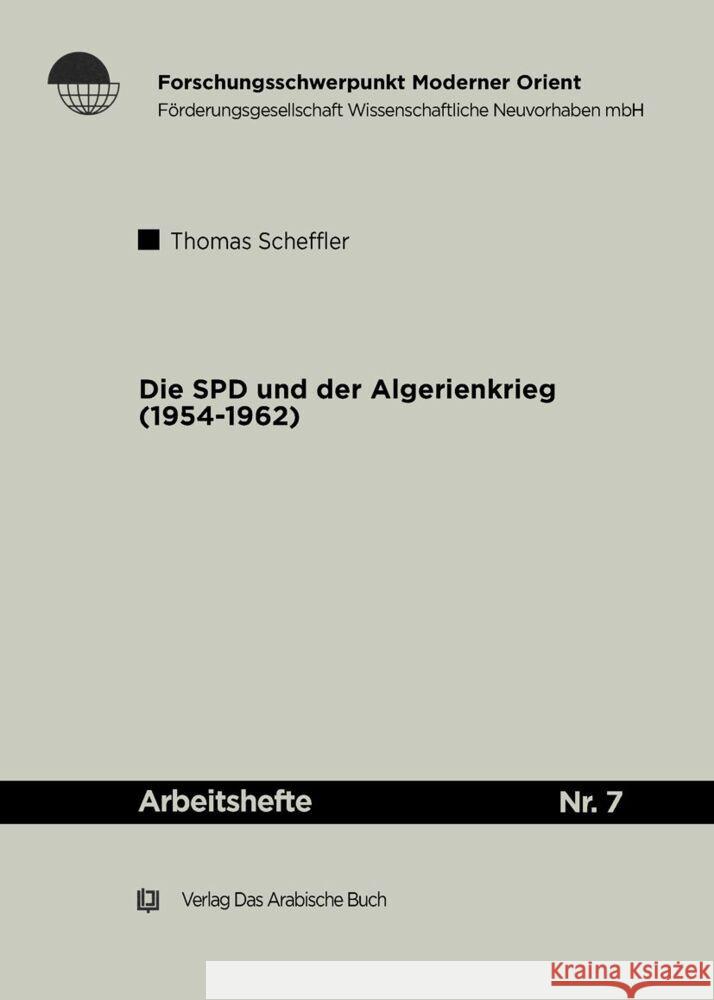 Forschungsschwerpunkt Moderner Orient
Förderungsgesellschaft Wissenschaftliche Neuvorhaben mbH

Thomas Scheffler

Die SPD und der Algerienkrieg (1954-1962)

Arbeitshefte Nr. 7

Verlag Das Arabische Buch